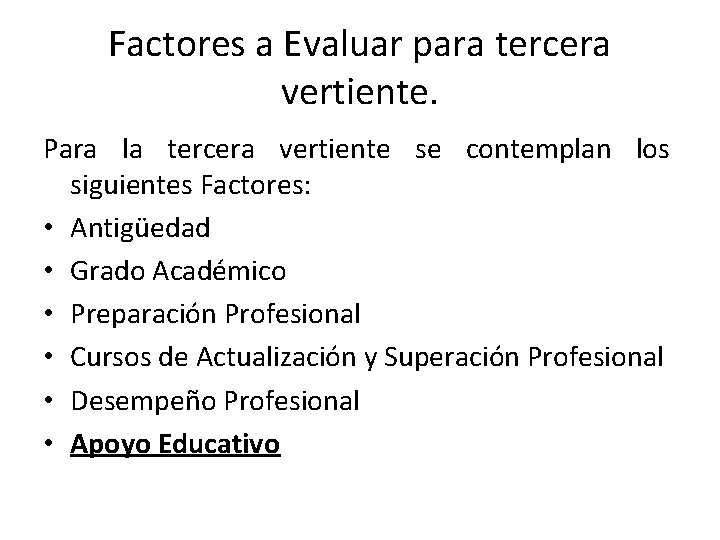 Factores a Evaluar para tercera vertiente.

Para la tercera vertiente se contemplan los siguientes Factores:

• Antigüedad
• Grado Académico
• Preparación Profesional
• Cursos de Actualización y Superación Profesional
• Desempeño Profesional
• Apoyo Educativo